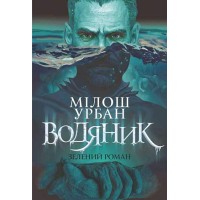 МІЛОШ
УРБАН
ВОДЯНИК
ЗЕЛЕНИЙ РОМАН